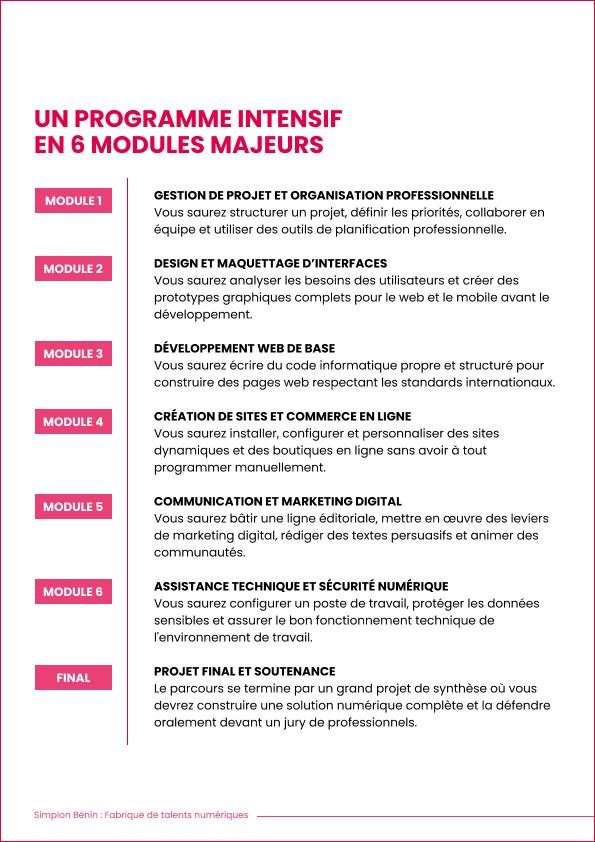 UN PROGRAMME INTENSIF
EN 6 MODULES MAJEURS

MODULE 1

GESTION DE PROJET ET ORGANISATION PROFESSIONNELLE
Vous saurez structurer un projet, définir les priorités, collaborer en équipe et utiliser des outils de planification professionnelle.

MODULE 2

DESIGN ET MAQUETTAGE D'INTERFACES
Vous saurez analyser les besoins des utilisateurs et créer des prototypes graphiques complets pour le web et le mobile avant le développement.

MODULE 3

DÉVELOPPEMENT WEB DE BASE
Vous saurez écrire du code informatique propre et structuré pour construire des pages web respectant les standards internationaux.

MODULE 4

CRÉATION DE SITES ET COMMERCE EN LIGNE
Vous saurez installer, configurer et personnaliser des sites dynamiques et des boutiques en ligne sans avoir à tout programmer manuellement.

MODULE 5

COMMUNICATION ET MARKETING DIGITAL
Vous saurez bâtir une ligne éditoriale, mettre en œuvre des leviers de marketing digital, rédiger des textes persuasifs et animer des communautés.

MODULE 6

ASSISTANCE TECHNIQUE ET SÉCURITÉ NUMÉRIQUE
Vous saurez configurer un poste de travail, protéger les données sensibles et assurer le bon fonctionnement technique de l'environnement de travail.

FINAL

PROJET FINAL ET SOUTENANCE
Le parcours se termine par un grand projet de synthèse où vous devrez construire une solution numérique complète et la défendre oralement devant un jury de professionnels.

Simplon Bénin : Fabrique de talents numériques